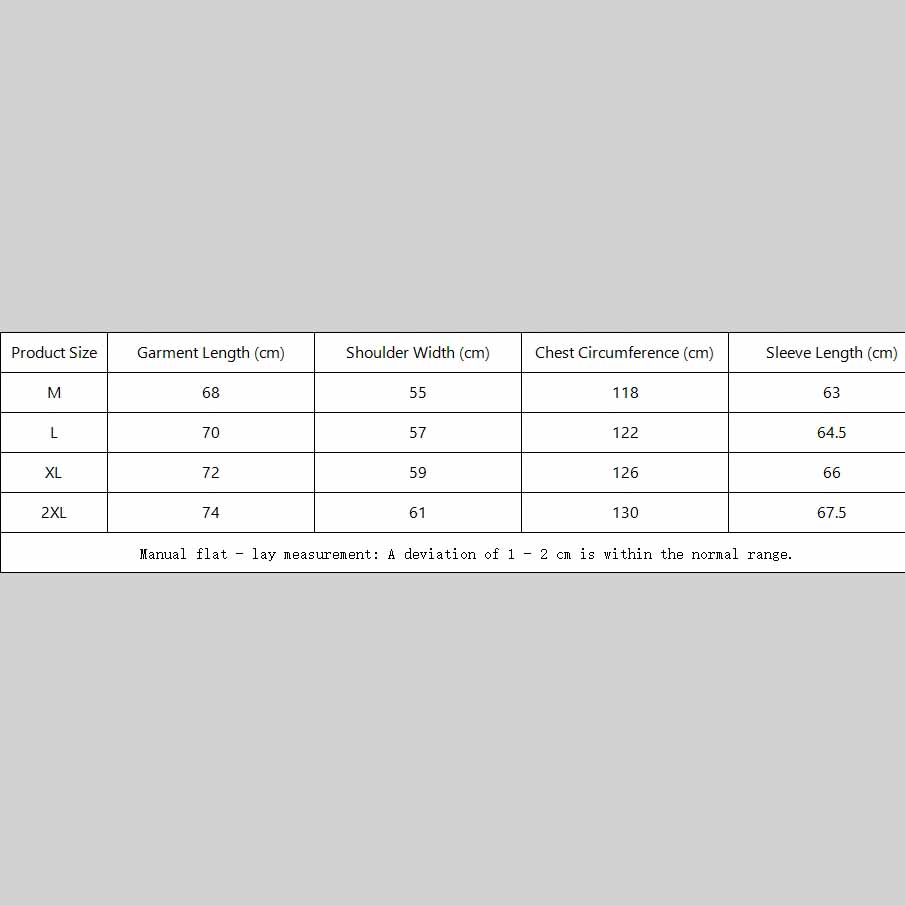 | Product Size | Garment Length (cm) | Shoulder Width (cm) | Chest Circumference (cm) | Sleeve Length (cm) |
|---|---|---|---|---|
| M | 68 | 55 | 118 | 63 |
| L | 70 | 57 | 122 | 64.5 |
| XL | 72 | 59 | 126 | 66 |
| 2XL | 74 | 61 | 130 | 67.5 |
| Manual flat - lay measurement: A deviation of 1 - 2 cm is within the normal range. | | | | |